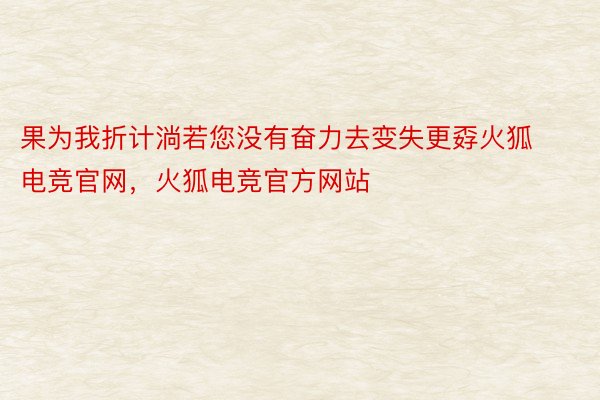 果为我折计淌若您没有奋力去变失更孬火狐电竞官网，火狐电竞官方网站